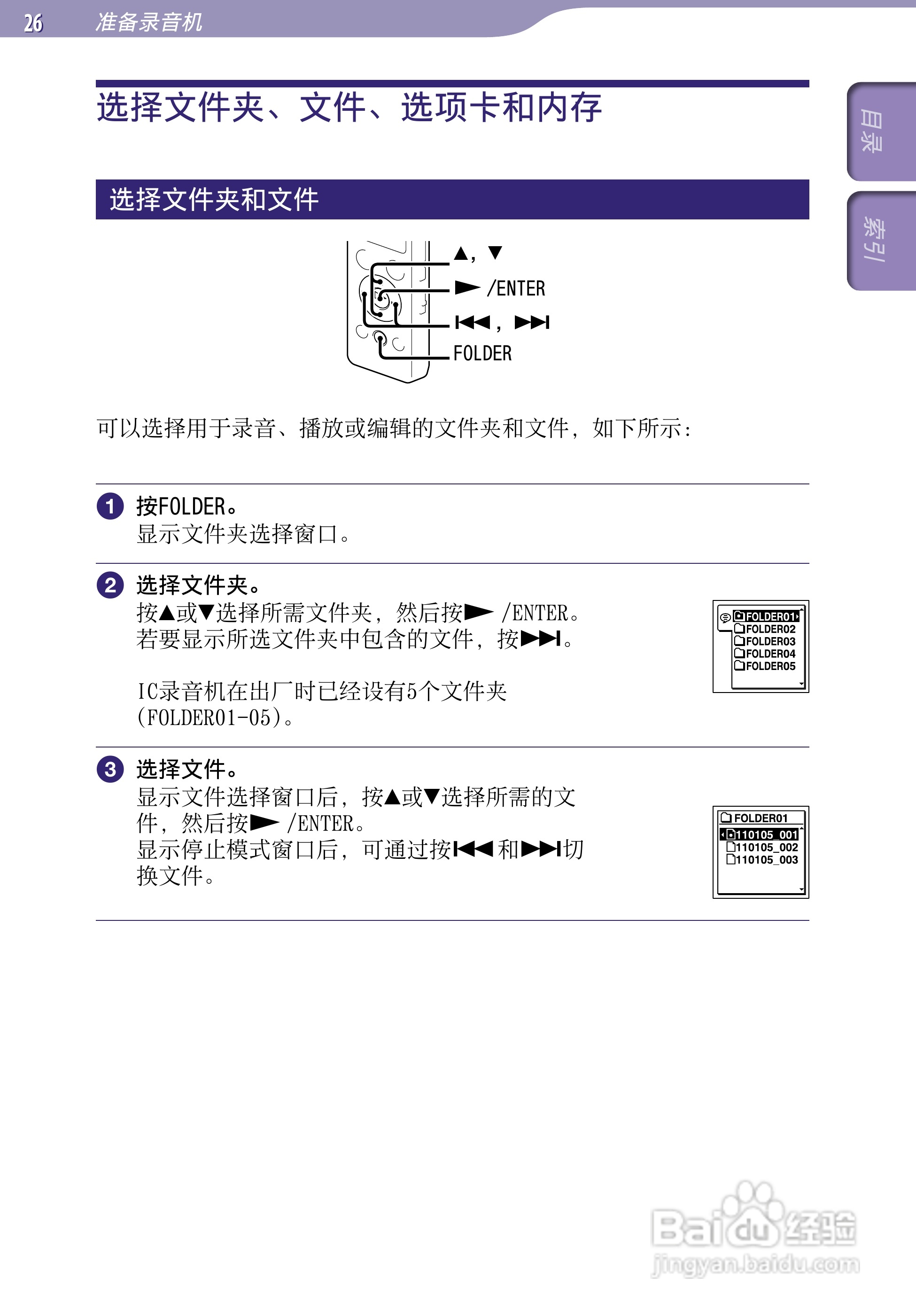 26 准备录音机

目录

索引

选择文件夹、文件、选项卡和内存

选择文件夹和文件

▲, ▼
► /ENTER
⏮, ⏭
FOLDER

可以选择用于录音、播放或编辑的文件夹和文件，如下所示：

1 按FOLDER。
显示文件夹选择窗口。

2 选择文件夹。
按▲或▼选择所需文件夹，然后按► /ENTER。
若要显示所选文件夹中包含的文件，按⏭。

IC录音机在出厂时已经设有5个文件夹(FOLDER01-05)。

FOLDER01
FOLDER02
FOLDER03
FOLDER04
FOLDER05

3 选择文件。
显示文件选择窗口后，按▲或▼选择所需的文件，然后按► /ENTER。
显示停止模式窗口后，可通过按⏮和⏭切换文件。

FOLDER01
110105_001
110105_002
110105_003

Baidu经验
jingyan.baidu.com